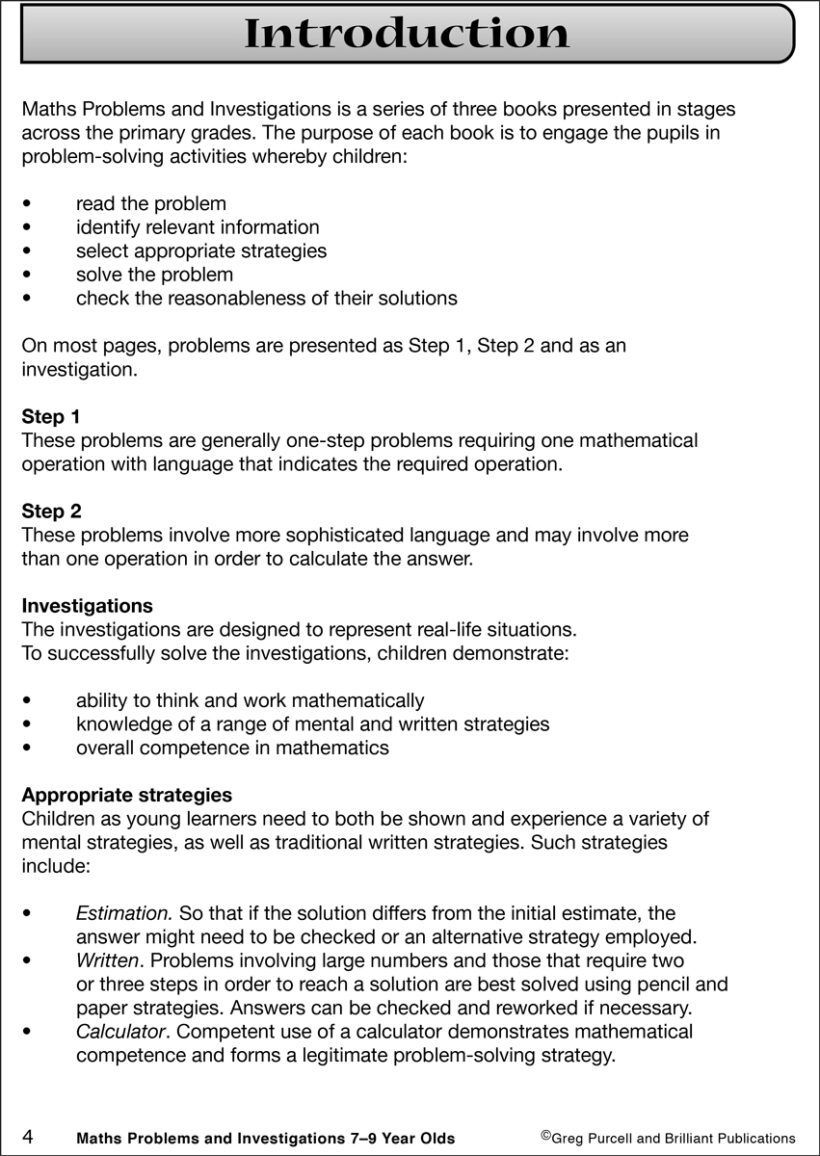 Introduction

Maths Problems and Investigations is a series of three books presented in stages across the primary grades. The purpose of each book is to engage the pupils in problem-solving activities whereby children:

• read the problem
• identify relevant information
• select appropriate strategies
• solve the problem
• check the reasonableness of their solutions

On most pages, problems are presented as Step 1, Step 2 and as an investigation.

Step 1
These problems are generally one-step problems requiring one mathematical operation with language that indicates the required operation.

Step 2
These problems involve more sophisticated language and may involve more than one operation in order to calculate the answer.

Investigations
The investigations are designed to represent real-life situations. To successfully solve the investigations, children demonstrate:

• ability to think and work mathematically
• knowledge of a range of mental and written strategies
• overall competence in mathematics

Appropriate strategies
Children as young learners need to both be shown and experience a variety of mental strategies, as well as traditional written strategies. Such strategies include:

• Estimation. So that if the solution differs from the initial estimate, the answer might need to be checked or an alternative strategy employed.
• Written. Problems involving large numbers and those that require two or three steps in order to reach a solution are best solved using pencil and paper strategies. Answers can be checked and reworked if necessary.
• Calculator. Competent use of a calculator demonstrates mathematical competence and forms a legitimate problem-solving strategy.

4 Maths Problems and Investigations 7–9 Year Olds ©Greg Purcell and Brilliant Publications